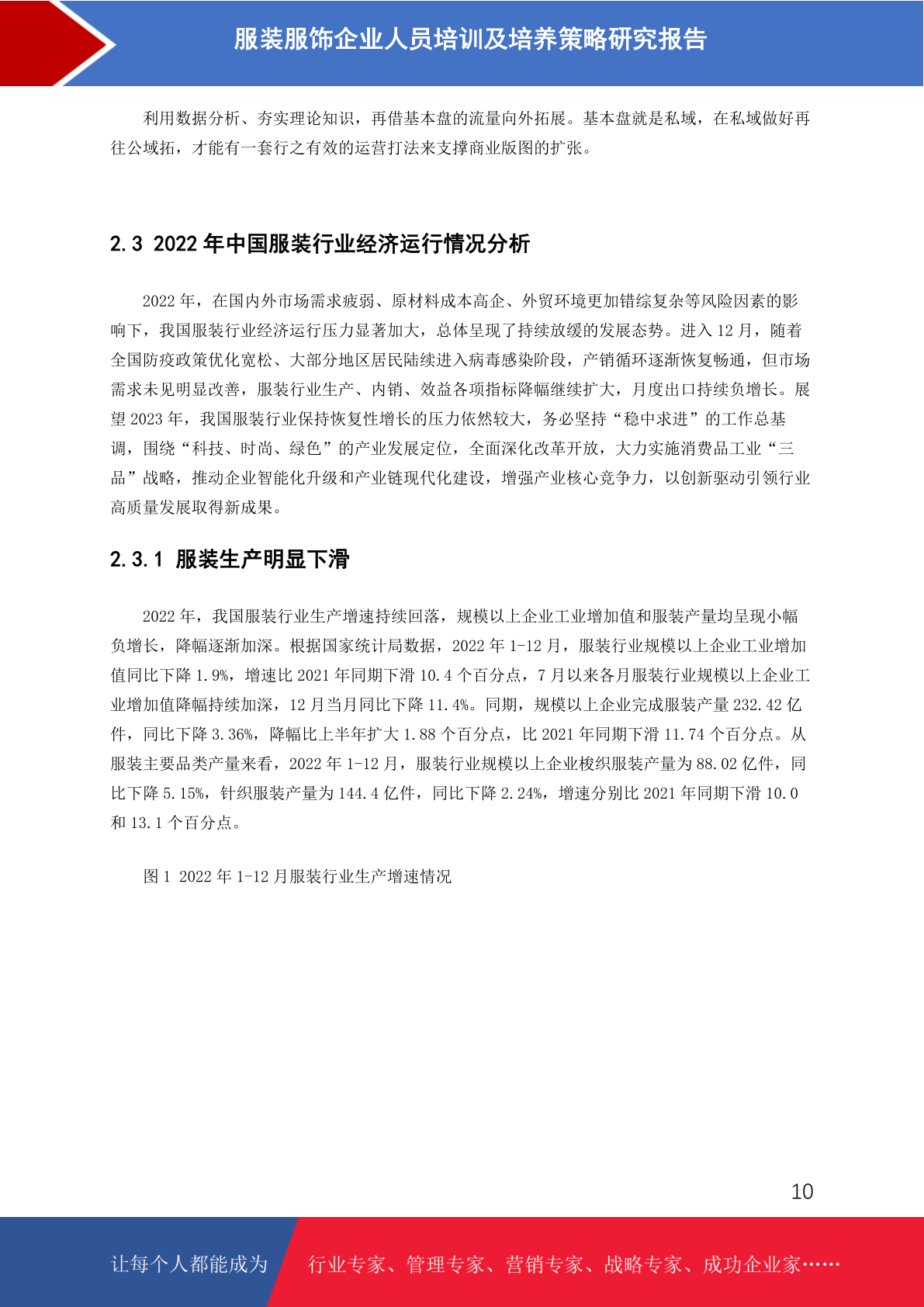 服装服饰企业人员培训及培养策略研究报告

利用数据分析、夯实理论知识，再借基本盘的流量向外拓展。基本盘就是私域，在私域做好再往公域拓，才能有一套行之有效的运营打法来支撑商业版图的扩张。

2.3 2022 年中国服装行业经济运行情况分析

2022 年，在国内外市场需求疲弱、原材料成本高企、外贸环境更加错综复杂等风险因素的影响下，我国服装行业经济运行压力显著加大，总体呈现了持续放缓的发展态势。进入 12 月，随着全国防疫政策优化宽松、大部分地区居民陆续进入病毒感染阶段，产销循环逐渐恢复畅通，但市场需求未见明显改善，服装行业生产、内销、效益各项指标降幅继续扩大，月度出口持续负增长。展望 2023 年，我国服装行业保持恢复性增长的压力依然较大，务必坚持“稳中求进”的工作总基调，围绕“科技、时尚、绿色”的产业发展定位，全面深化改革开放，大力实施消费品工业“三品”战略，推动企业智能化升级和产业链现代化建设，增强产业核心竞争力，以创新驱动引领行业高质量发展取得新成果。

2.3.1 服装生产明显下滑

2022 年，我国服装行业生产增速持续回落，规模以上企业工业增加值和服装产量均呈现小幅负增长，降幅逐渐加深。根据国家统计局数据，2022 年 1-12 月，服装行业规模以上企业工业增加值同比下降 1.9%，增速比 2021 年同期下滑 10.4 个百分点，7 月以来各月服装行业规模以上企业工业增加值降幅持续加深，12 月当月同比下降 11.4%。同期，规模以上企业完成服装产量 232.42 亿件，同比下降 3.36%，降幅比上半年扩大 1.88 个百分点，比 2021 年同期下滑 11.74 个百分点。从服装主要品类产量来看，2022 年 1-12 月，服装行业规模以上企业梭织服装产量为 88.02 亿件，同比下降 5.15%，针织服装产量为 144.4 亿件，同比下降 2.24%，增速分别比 2021 年同期下滑 10.0 和 13.1 个百分点。

图 1 2022 年 1-12 月服装行业生产增速情况

10

让每个人都能成为 行业专家、管理专家、营销专家、战略专家、成功企业家……